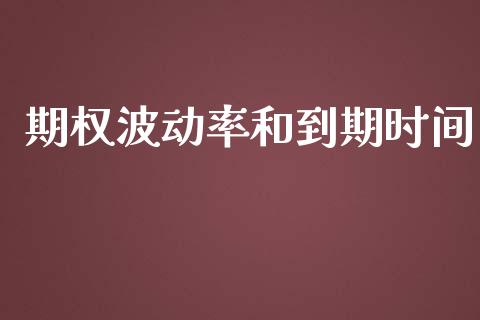 期权波动率和到期时间